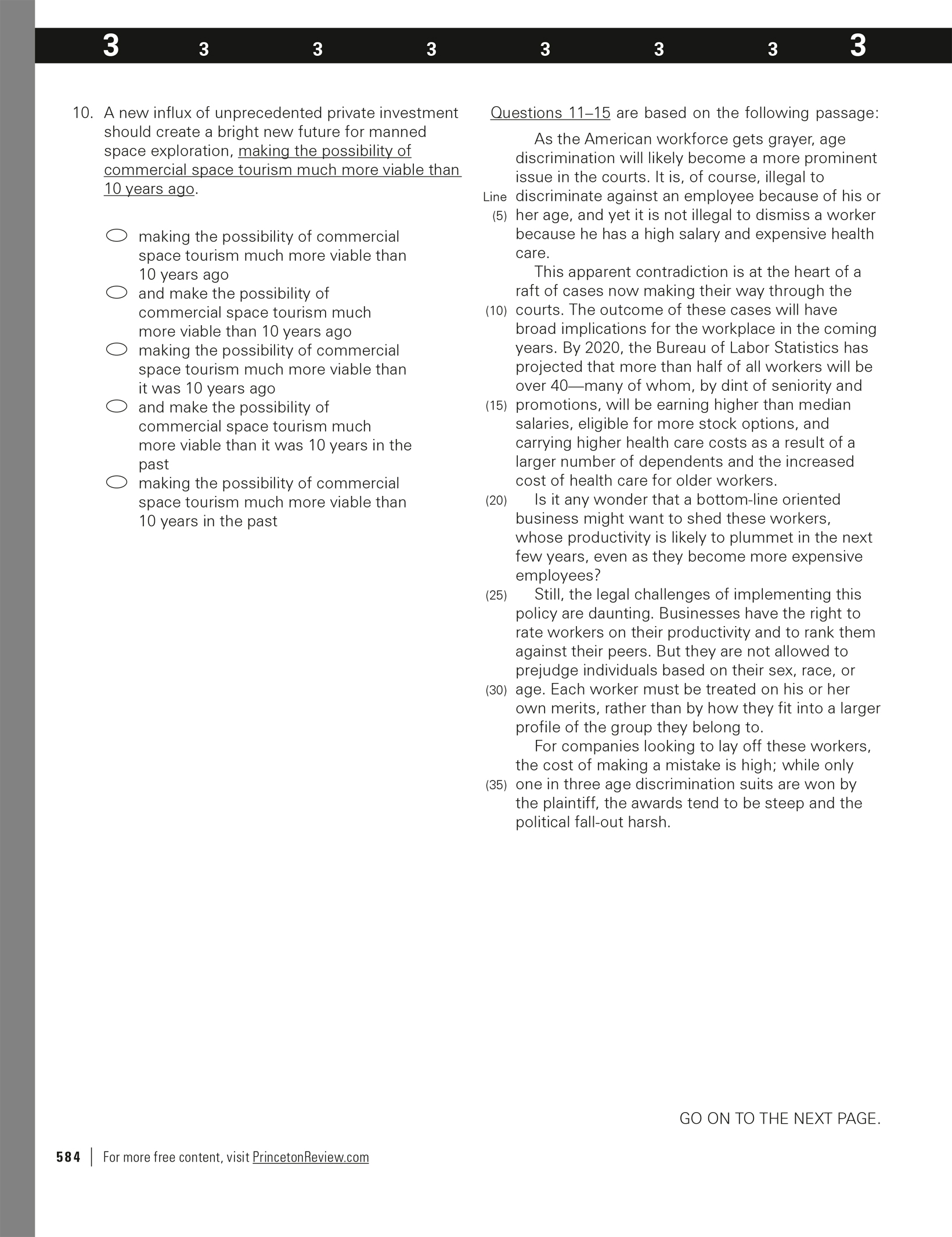 3 3 3 3 3 3 3 3

10. A new influx of unprecedented private investment should create a bright new future for manned space exploration, making the possibility of commercial space tourism much more viable than 10 years ago.

making the possibility of commercial space tourism much more viable than 10 years ago
and make the possibility of commercial space tourism much more viable than 10 years ago
making the possibility of commercial space tourism much more viable than it was 10 years ago
and make the possibility of commercial space tourism much more viable than it was 10 years in the past
making the possibility of commercial space tourism much more viable than 10 years in the past

Questions 11–15 are based on the following passage:

As the American workforce gets grayer, age discrimination will likely become a more prominent issue in the courts. It is, of course, illegal to Line discriminate against an employee because of his or (5) her age, and yet it is not illegal to dismiss a worker because he has a high salary and expensive health care.

This apparent contradiction is at the heart of a raft of cases now making their way through the (10) courts. The outcome of these cases will have broad implications for the workplace in the coming years. By 2020, the Bureau of Labor Statistics has projected that more than half of all workers will be over 40—many of whom, by dint of seniority and (15) promotions, will be earning higher than median salaries, eligible for more stock options, and carrying higher health care costs as a result of a larger number of dependents and the increased cost of health care for older workers.

(20) Is it any wonder that a bottom-line oriented business might want to shed these workers, whose productivity is likely to plummet in the next few years, even as they become more expensive employees?

(25) Still, the legal challenges of implementing this policy are daunting. Businesses have the right to rate workers on their productivity and to rank them against their peers. But they are not allowed to prejudge individuals based on their sex, race, or (30) age. Each worker must be treated on his or her own merits, rather than by how they fit into a larger profile of the group they belong to.

For companies looking to lay off these workers, the cost of making a mistake is high; while only (35) one in three age discrimination suits are won by the plaintiff, the awards tend to be steep and the political fall-out harsh.

GO ON TO THE NEXT PAGE.

584 | For more free content, visit PrincetonReview.com